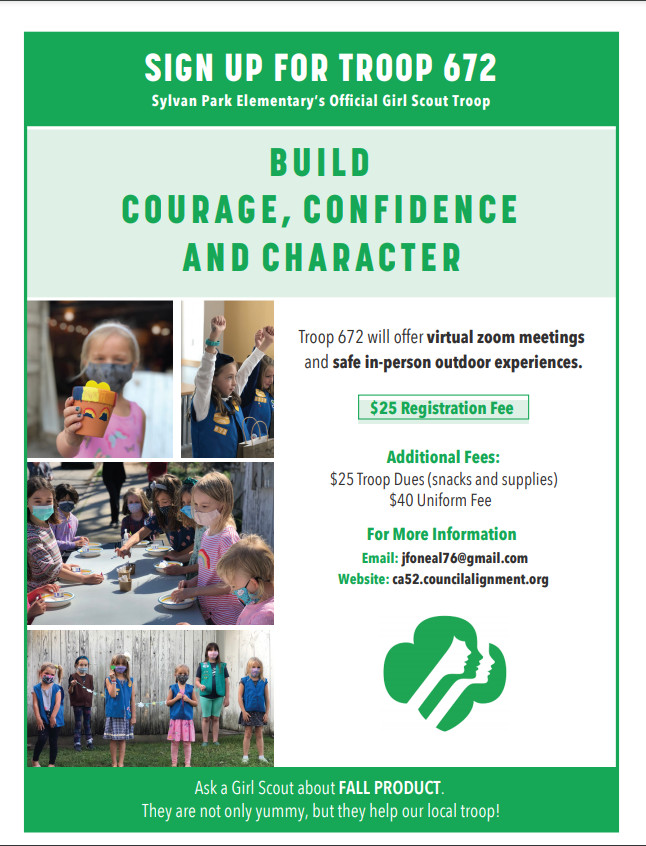 SIGN UP FOR TROOP 672
Sylvan Park Elementary's Official Girl Scout Troop

BUILD
COURAGE, CONFIDENCE
AND CHARACTER

Troop 672 will offer virtual zoom meetings and safe in-person outdoor experiences.

$25 Registration Fee

Additional Fees:
$25 Troop Dues (snacks and supplies)
$40 Uniform Fee

For More Information
Email: jfoneal76@gmail.com
Website: ca52.councilalignment.org

Ask a Girl Scout about FALL PRODUCT.
They are not only yummy, but they help our local troop!